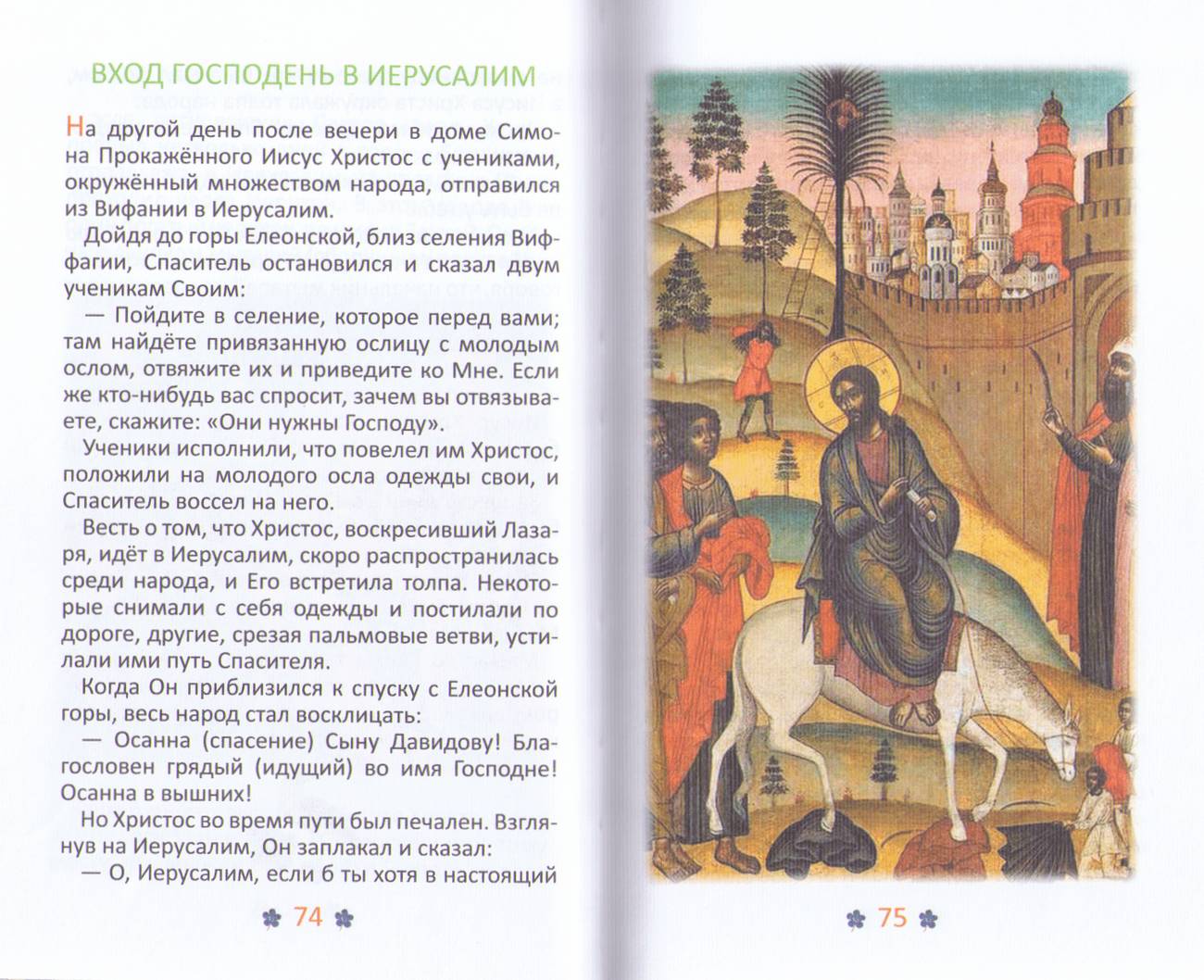 ВХОД ГОСПОДЕНЬ В ИЕРУСАЛИМ

На другой день после вечери в доме Симона Прокажённого Иисус Христос с учениками, окружённый множеством народа, отправился из Вифании в Иерусалим.

Дойдя до горы Елеонской, близ селения Виффагии, Спаситель остановился и сказал двум ученикам Своим:

— Пойдите в селение, которое перед вами; там найдёте привязанную ослицу с молодым ослом, отвяжите их и приведите ко Мне. Если же кто-нибудь вас спросит, зачем вы отвязываете, скажите: «Они нужны Господу».

Ученики исполнили, что повелел им Христос, положили на молодого осла одежды свои, и Спаситель воссел на него.

Весть о том, что Христос, воскресивший Лазаря, идёт в Иерусалим, скоро распространилась среди народа, и Его встретила толпа. Некоторые снимали с себя одежды и постилали по дороге, другие, срезая пальмовые ветви, устилали ими путь Спасителя.

Когда Он приблизился к спуску с Елеонской горы, весь народ стал восклицать:

— Осанна (спасение) Сыну Давидову! Благословен грядый (идущий) во имя Господне! Осанна в вышних!

Но Христос во время пути был печален. Взглянув на Иерусалим, Он заплакал и сказал:

— О, Иерусалим, если б ты хотя в настоящий

74

75